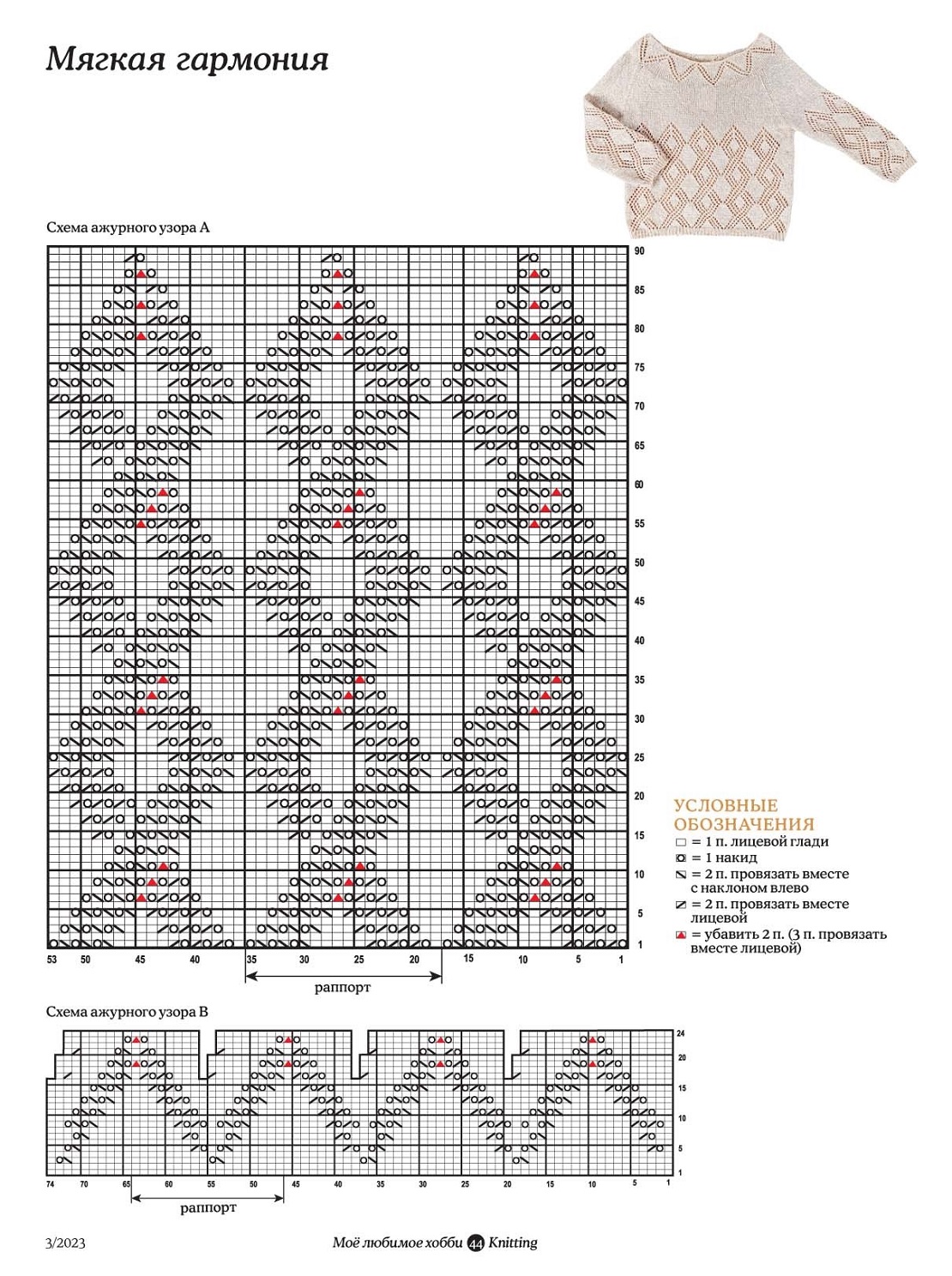 Мягкая гармония

Схема ажурного узора А

90
85
80
75
70
65
60
55
50
45
40
35
30
25
20
15
10
5
1

53 50 45 40 35 30 25 20 15 10 5 1

раппорт

УСЛОВНЫЕ ОБОЗНАЧЕНИЯ
= 1 п. лицевой глади
= 1 накид
= 2 п. провязать вместе с наклоном влево
= 2 п. провязать вместе лицевой
= убавить 2 п. (3 п. провязать вместе лицевой)

Схема ажурного узора В

24
20
15
10
5
1

74 70 65 60 55 50 45 40 35 30 25 20 15 10 5 1

раппорт

3/2023

Моё любимое хобби 44 Knitting